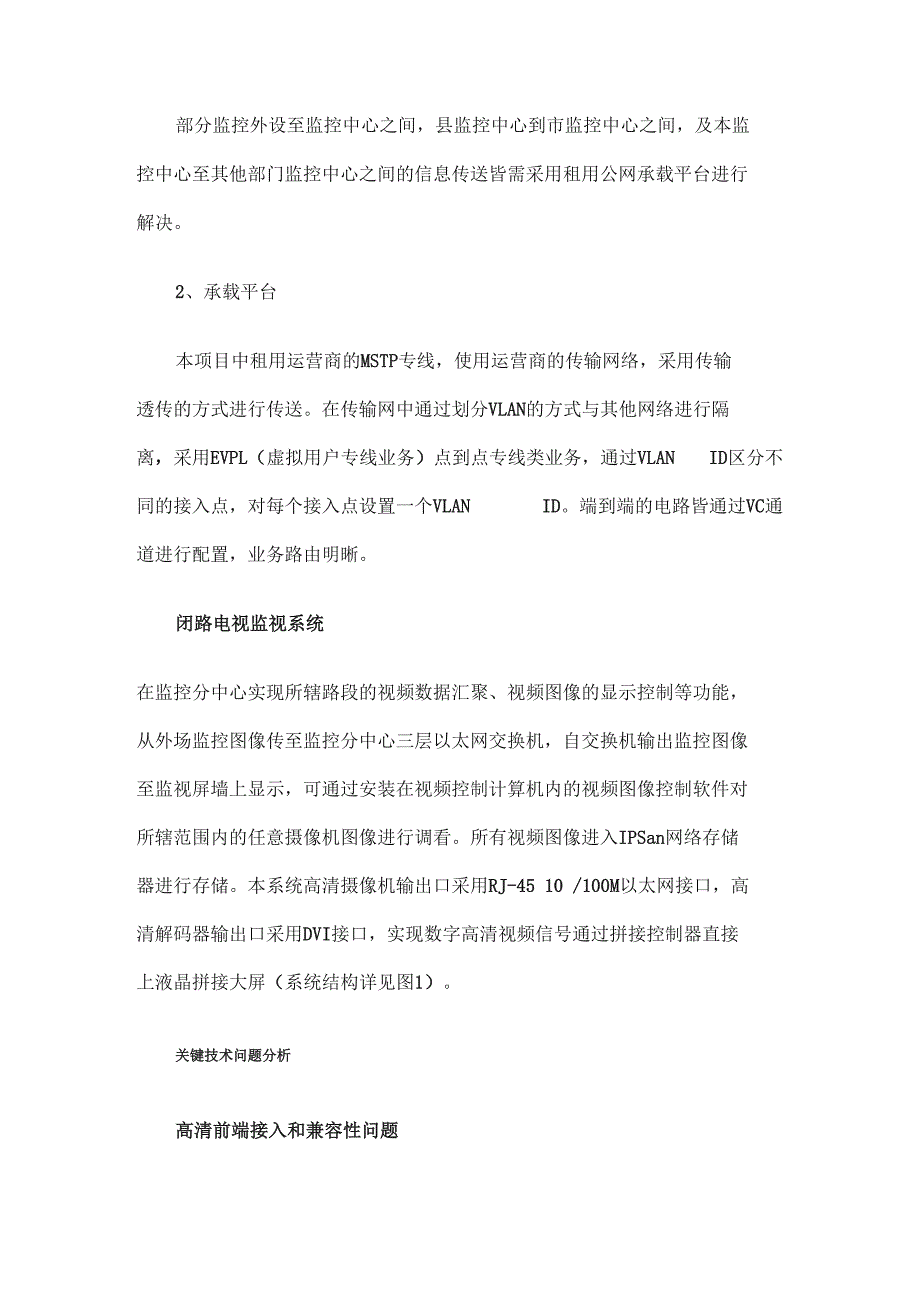 部分监控外设至监控中心之间，县监控中心到市监控中心之间，及本监控中心至其他部门监控中心之间的信息传送皆需采用租用公网承载平台进行解决。

2、承载平台

本项目中租用运营商的MSTP专线，使用运营商的传输网络，采用传输透传的方式进行传送。在传输网中通过划分VLAN的方式与其他网络进行隔离，采用EVPL（虚拟用户专线业务）点到点专线类业务，通过VLAN ID区分不同的接入点，对每个接入点设置一个VLAN ID。端到端的电路皆通过VC通道进行配置，业务路由明晰。

闭路电视监视系统

在监控分中心实现所辖路段的视频数据汇聚、视频图像的显示控制等功能，从外场监控图像传至监控分中心三层以太网交换机，自交换机输出监控图像至监视屏墙上显示，可通过安装在视频控制计算机内的视频图像控制软件对所辖范围内的任意摄像机图像进行调看。所有视频图像进入IPSan网络存储器进行存储。本系统高清摄像机输出口采用RJ-45 10 /100M以太网接口，高清解码器输出口采用DVI接口，实现数字高清视频信号通过拼接控制器直接上液晶拼接大屏（系统结构详见图1）。

关键技术问题分析

高清前端接入和兼容性问题